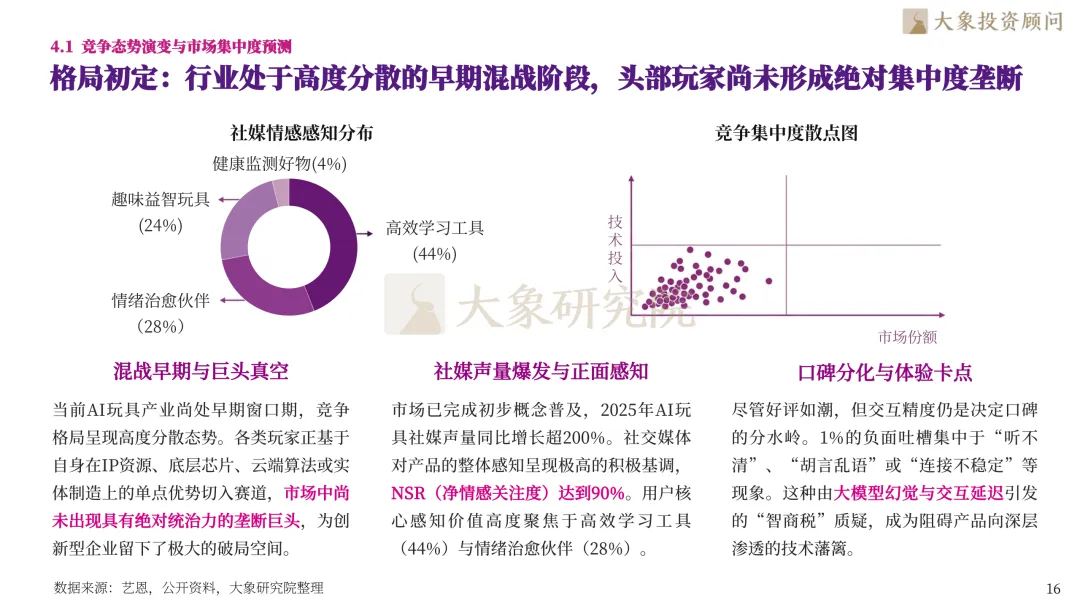 大象投资顾问

4.1 竞争态势演变与市场集中度预测

格局初定：行业处于高度分散的早期混战阶段，头部玩家尚未形成绝对集中度垄断

社媒情感感知分布

健康监测好物(4%)

趣味益智玩具
(24%)

高效学习工具
(44%)

情绪治愈伙伴
(28%)

竞争集中度散点图

技术投入

市场份额

混战早期与巨头真空

当前AI玩具产业尚处早期窗口期，竞争格局呈现高度分散态势。各类玩家正基于自身在IP资源、底层芯片、云端算法或实体制造上的单点优势切入赛道，市场中尚未出现具有绝对统治力的垄断巨头，为创新型企业留下了极大的破局空间。

社媒声量爆发与正面感知

市场已完成初步概念普及，2025年AI玩具社媒声量同比增长超200%。社交媒体对产品的整体感知呈现极高的积极基调，NSR（净情感关注度）达到90%。用户核心感知价值高度聚焦于高效学习工具（44%）与情绪治愈伙伴（28%）。

口碑分化与体验卡点

尽管好评如潮，但交互精度仍是决定口碑的分水岭。1%的负面吐槽集中于“听不清”、“胡言乱语”或“连接不稳定”等现象。这种由大模型幻觉与交互延迟引发的“智商税”质疑，成为阻碍产品向深层渗透的技术藩篱。

数据来源：艺恩，公开资料，大象研究院整理

16

大象研究院